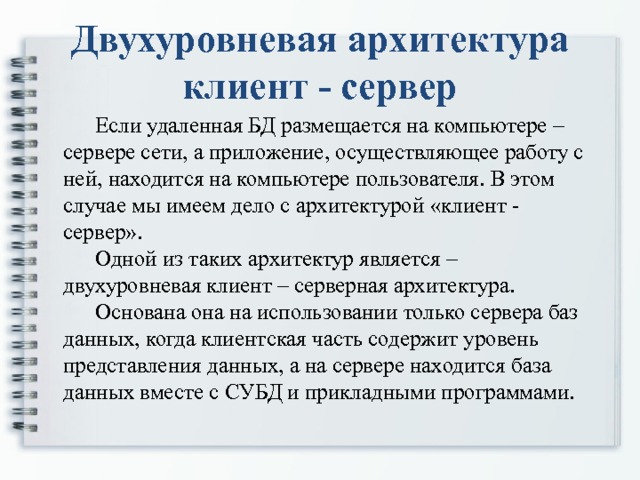 Двухуровневая архитектура клиент - сервер

Если удаленная БД размещается на компьютере – сервере сети, а приложение, осуществляющее работу с ней, находится на компьютере пользователя. В этом случае мы имеем дело с архитектурой «клиент - сервер».

Одной из таких архитектур является – двухуровневая клиент – серверная архитектура.

Основана она на использовании только сервера баз данных, когда клиентская часть содержит уровень представления данных, а на сервере находится база данных вместе с СУБД и прикладными программами.